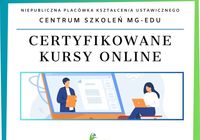 NIEPUBLICZNA PLACÓWKA KSZTAŁCENIA USTAWICZNEGO
CENTRUM SZKOLEŃ MG-EDU

CERTYFIKOWANE KURSY ONLINE